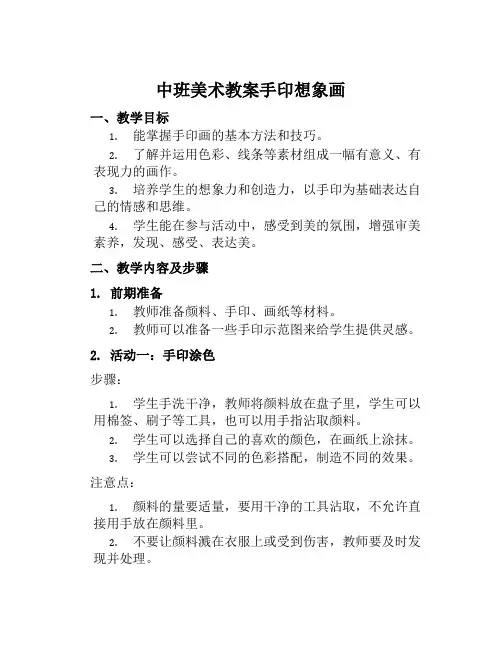 中班美术教案手印想象画

一、教学目标

1. 能掌握手印画的基本方法和技巧。

2. 了解并运用色彩、线条等素材组成一幅有意义、有表现力的画作。

3. 培养学生的想象力和创造力，以手印为基础表达自己的情感和思维。

4. 学生能在参与活动中，感受到美的氛围，增强审美素养，发现、感受、表达美。

二、教学内容及步骤

1. 前期准备

1. 教师准备颜料、手印、画纸等材料。

2. 教师可以准备一些手印示范图来给学生提供灵感。

2. 活动一：手印涂色

步骤：

1. 学生手洗干净，教师将颜料放在盘子里，学生可以用棉签、刷子等工具，也可以用手指沾取颜料。

2. 学生可以选择自己的喜欢的颜色，在画纸上涂抹。

3. 学生可以尝试不同的色彩搭配，制造不同的效果。

注意点：

1. 颜料的量要适量，要用干净的工具沾取，不允许直接用手放在颜料里。

2. 不要让颜料溅在衣服上或受到伤害，教师要及时发现并处理。